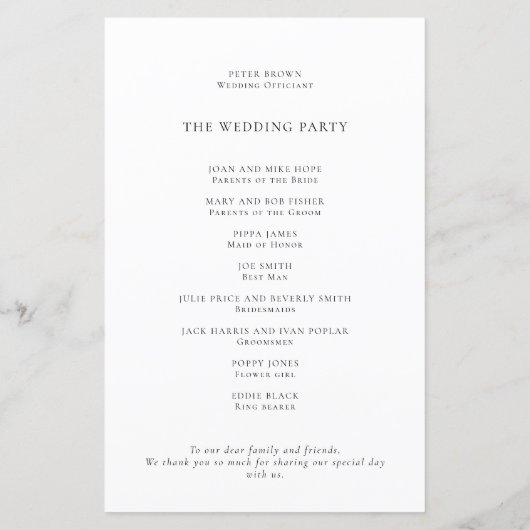 PETER BROWN
Wedding Officiant

THE WEDDING PARTY

JOAN AND MIKE HOPE
Parents of the Bride

MARY AND BOB FISHER
Parents of the Groom

PIPPA JAMES
Maid of Honor

JOE SMITH
Best Man

JULIE PRICE AND BEVERLY SMITH
Bridesmaids

JACK HARRIS AND IVAN POPLAR
Groomsmen

POPPY JONES
Flower girl

EDDIE BLACK
Ring bearer

To our dear family and friends,
We thank you so much for sharing our special day with us.